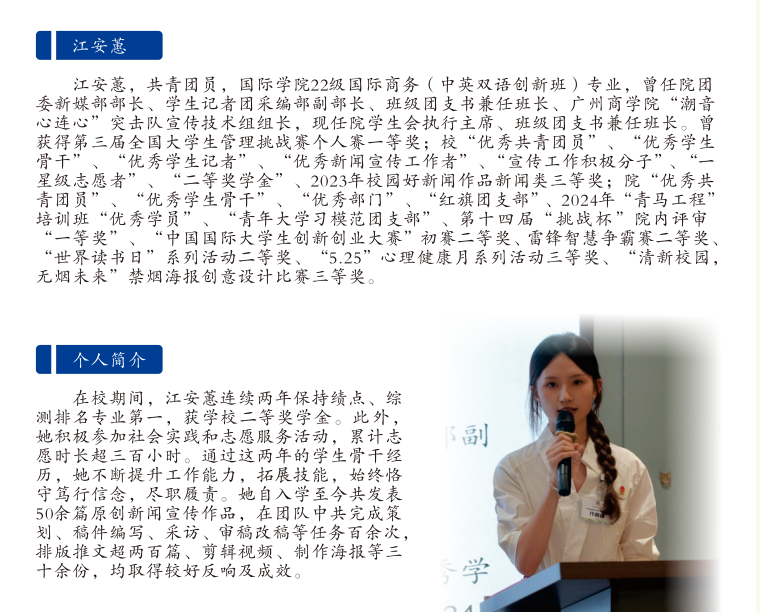 江安蕙

江安蕙，共青团员，国际学院22级国际商务（中英双语创新班）专业，曾任院团委新媒部部长、学生记者团采编部副部长、班级团支书兼任班长、广州商学院“潮音心连心”突击队宣传技术组组长，现任院学生会执行主席、班级团支书兼任班长。曾获得第三届全国大学生管理挑战赛个人赛一等奖；校“优秀共青团员”、“优秀学生骨干”、“优秀学生记者”、“优秀新闻宣传工作者”、“宣传工作积极分子”、“一星级志愿者”、“二等奖学金”、2023年校园好新闻作品新闻类三等奖；院“优秀共青团员”、“优秀学生骨干”、“优秀部门”、“红旗团支部”、2024年“青马工程”培训班“优秀学员”、“青年大学习模范团支部”、第十四届“挑战杯”院内评审“一等奖”、“中国国际大学生创新创业大赛”初赛二等奖、雷锋智慧争霸赛二等奖、“世界读书日”系列活动二等奖、“5.25”心理健康月系列活动三等奖、“清新校园，无烟未来”禁烟海报创意设计比赛三等奖。

个人简介

在校期间，江安蕙连续两年保持绩点、综测排名专业第一，获学校二等奖学金。此外，她积极参加社会实践和志愿服务活动，累计志愿时长超三百小时。通过这两年的学生骨干经历，她不断提升工作能力，拓展技能，始终恪守笃行信念，尽职履责。她自入学至今共发表50余篇原创新闻宣传作品，在团队中共完成策划、稿件编写、采访、审稿改稿等任务百余次，排版推文超两百篇、剪辑视频、制作海报等三十余份，均取得较好反响及成效。